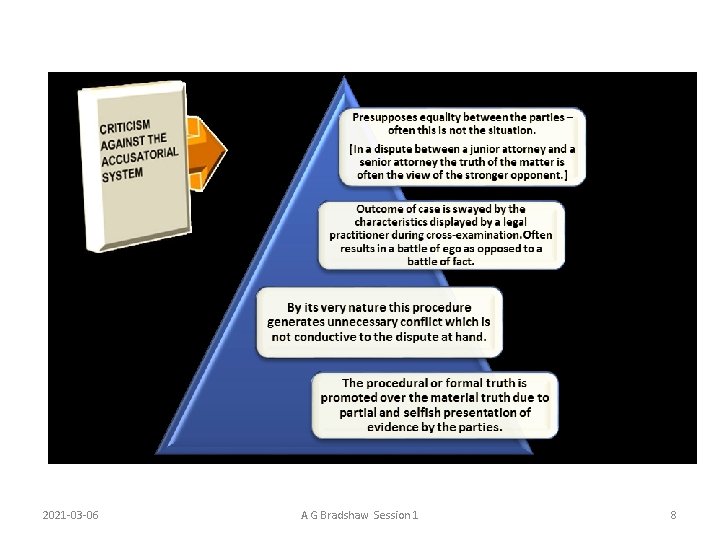 CRITICISM AGAINST THE ACCUSATORIAL SYSTEM

Presupposes equality between the parties – often this is not the situation.

[In a dispute between a junior attorney and a senior attorney the truth of the matter is often the view of the stronger opponent.]

Outcome of case is swayed by the characteristics displayed by a legal practitioner during cross-examination.Often results in a battle of ego as opposed to a battle of fact.

By its very nature this procedure generates unnecessary conflict which is not conductive to the dispute at hand.

The procedural or formal truth is promoted over the material truth due to partial and selfish presentation of evidence by the parties.

2021-03-06

A G Bradshaw Session 1

8